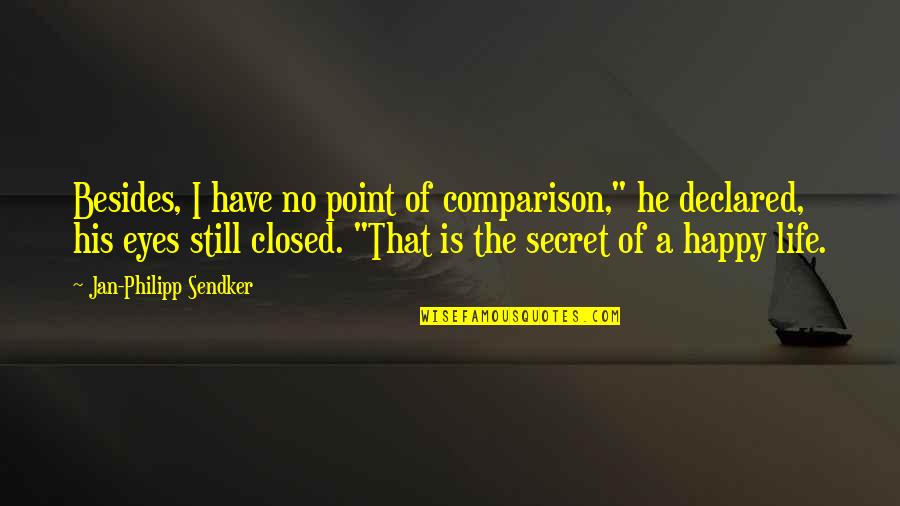 Besides, I have no point of comparison," he declared, his eyes still closed. "That is the secret of a happy life.

~ Jan-Philipp Sendker

WISEFAMOUSQUOTES.COM